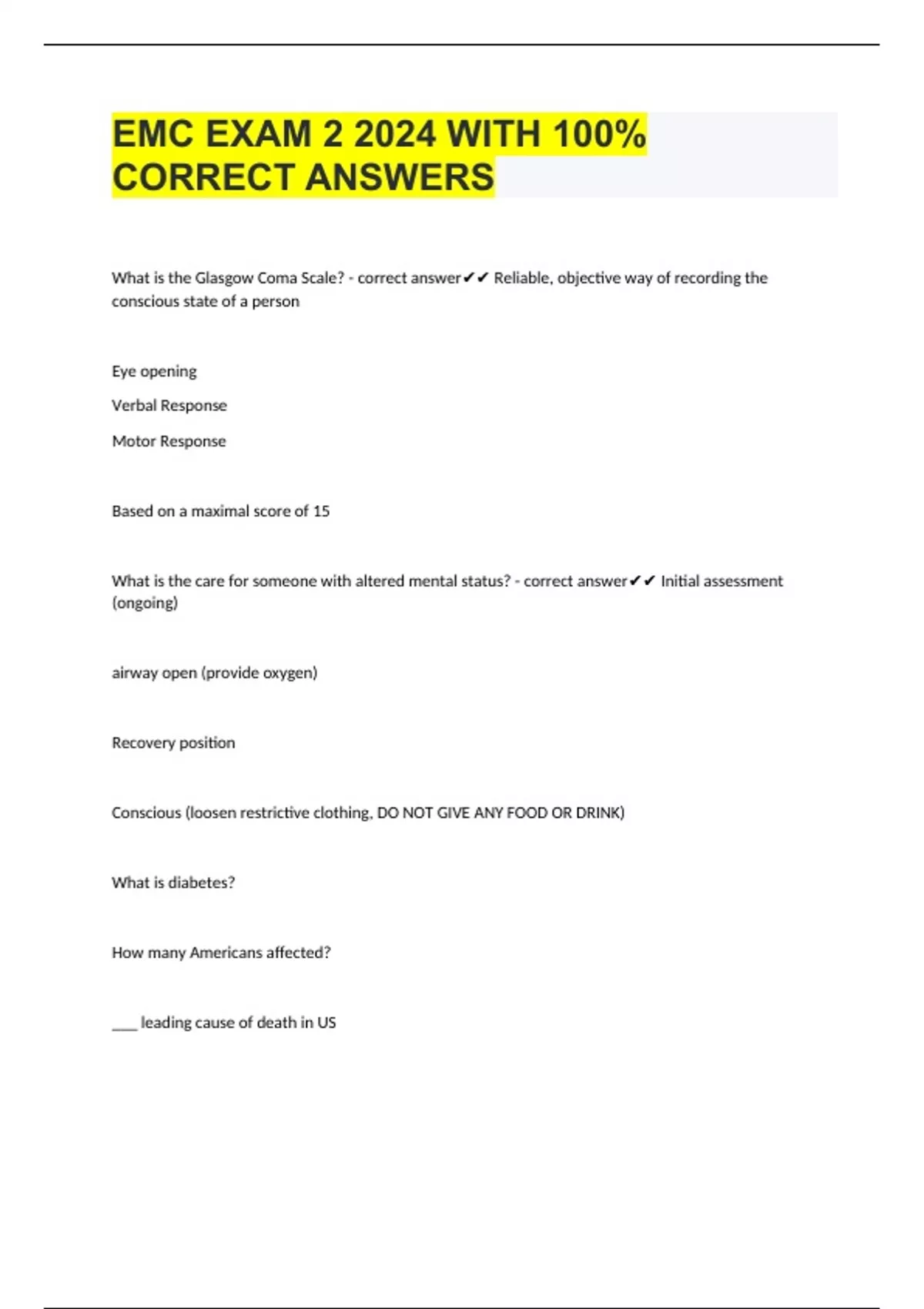 EMC EXAM 2 2024 WITH 100% CORRECT ANSWERS

What is the Glasgow Coma Scale? - correct answer✔✔ Reliable, objective way of recording the conscious state of a person

Eye opening

Verbal Response

Motor Response

Based on a maximal score of 15

What is the care for someone with altered mental status? - correct answer✔✔ Initial assessment (ongoing)

airway open (provide oxygen)

Recovery position

Conscious (loosen restrictive clothing, DO NOT GIVE ANY FOOD OR DRINK)

What is diabetes?

How many Americans affected?

___ leading cause of death in US